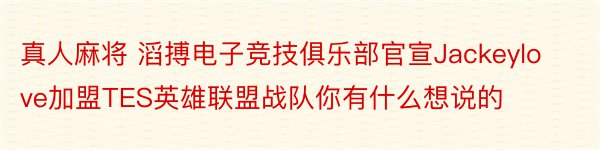 真人麻将 滔搏电子竞技俱乐部官宣Jackeylove加盟TES英雄联盟战队你有什么想说的